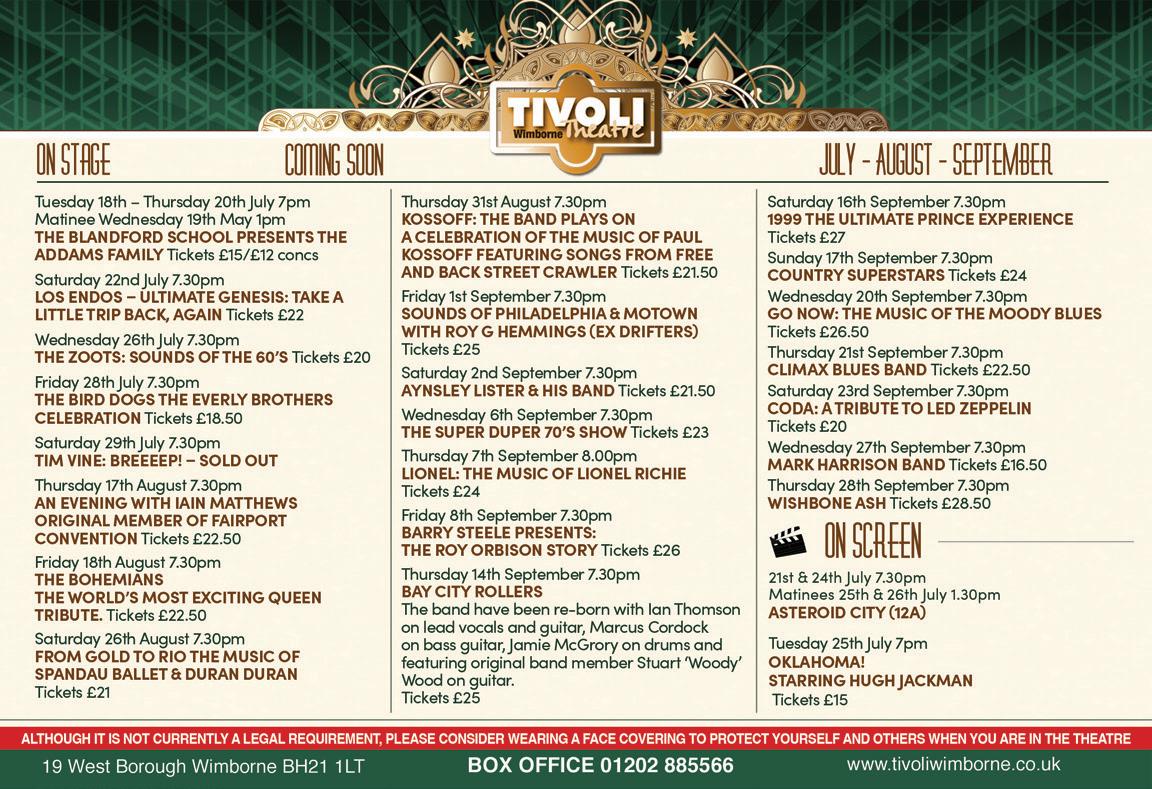 TIVOLI
Wimborne Theatre

ON STAGE COMING SOON JULY - AUGUST - SEPTEMBER

Tuesday 18th – Thursday 20th July 7pm
Matinee Wednesday 19th May 1pm
THE BLANDFORD SCHOOL PRESENTS THE ADDAMS FAMILY Tickets £15/£12 concs

Saturday 22nd July 7.30pm
LOS ENDOS – ULTIMATE GENESIS: TAKE A LITTLE TRIP BACK, AGAIN Tickets £22

Wednesday 26th July 7.30pm
THE ZOOTS: SOUNDS OF THE 60'S Tickets £20

Friday 28th July 7.30pm
THE BIRD DOGS THE EVERLY BROTHERS CELEBRATION Tickets £18.50

Saturday 29th July 7.30pm
TIM VINE: BREEEEP! – SOLD OUT

Thursday 17th August 7.30pm
AN EVENING WITH IAIN MATTHEWS ORIGINAL MEMBER OF FAIRPORT CONVENTION Tickets £22.50

Friday 18th August 7.30pm
THE BOHEMIANS
THE WORLD'S MOST EXCITING QUEEN TRIBUTE. Tickets £22.50

Saturday 26th August 7.30pm
FROM GOLD TO RIO THE MUSIC OF SPANDAU BALLET & DURAN DURAN
Tickets £21

Thursday 31st August 7.30pm
KOSSOFF: THE BAND PLAYS ON
A CELEBRATION OF THE MUSIC OF PAUL KOSSOFF FEATURING SONGS FROM FREE AND BACK STREET CRAWLER Tickets £21.50

Friday 1st September 7.30pm
SOUNDS OF PHILADELPHIA & MOTOWN WITH ROY G HEMMINGS (EX DRIFTERS)
Tickets £25

Saturday 2nd September 7.30pm
AYNSLEY LISTER & HIS BAND Tickets £21.50

Wednesday 6th September 7.30pm
THE SUPER DUPER 70'S SHOW Tickets £23

Thursday 7th September 8.00pm
LIONEL: THE MUSIC OF LIONEL RICHIE
Tickets £24

Friday 8th September 7.30pm
BARRY STEELE PRESENTS:
THE ROY ORBISON STORY Tickets £26

Thursday 14th September 7.30pm
BAY CITY ROLLERS
The band have been re-born with Ian Thomson on lead vocals and guitar, Marcus Cordock on bass guitar, Jamie McGrory on drums and featuring original band member Stuart 'Woody' Wood on guitar.
Tickets £25

Saturday 16th September 7.30pm
1999 THE ULTIMATE PRINCE EXPERIENCE
Tickets £27

Sunday 17th September 7.30pm
COUNTRY SUPERSTARS Tickets £24

Wednesday 20th September 7.30pm
GO NOW: THE MUSIC OF THE MOODY BLUES
Tickets £26.50

Thursday 21st September 7.30pm
CLIMAX BLUES BAND Tickets £22.50

Saturday 23rd September 7.30pm
CODA: A TRIBUTE TO LED ZEPPELIN
Tickets £20

Wednesday 27th September 7.30pm
MARK HARRISON BAND Tickets £16.50

Thursday 28th September 7.30pm
WISHBONE ASH Tickets £28.50

ON SCREEN

21st & 24th July 7.30pm
Matinees 25th & 26th July 1.30pm
ASTEROID CITY (12A)

Tuesday 25th July 7pm
OKLAHOMA!
STARRING HUGH JACKMAN
Tickets £15

ALTHOUGH IT IS NOT CURRENTLY A LEGAL REQUIREMENT, PLEASE CONSIDER WEARING A FACE COVERING TO PROTECT YOURSELF AND OTHERS WHEN YOU ARE IN THE THEATRE

19 West Borough Wimborne BH21 1LT BOX OFFICE 01202 885566 www.tivoliwimborne.co.uk